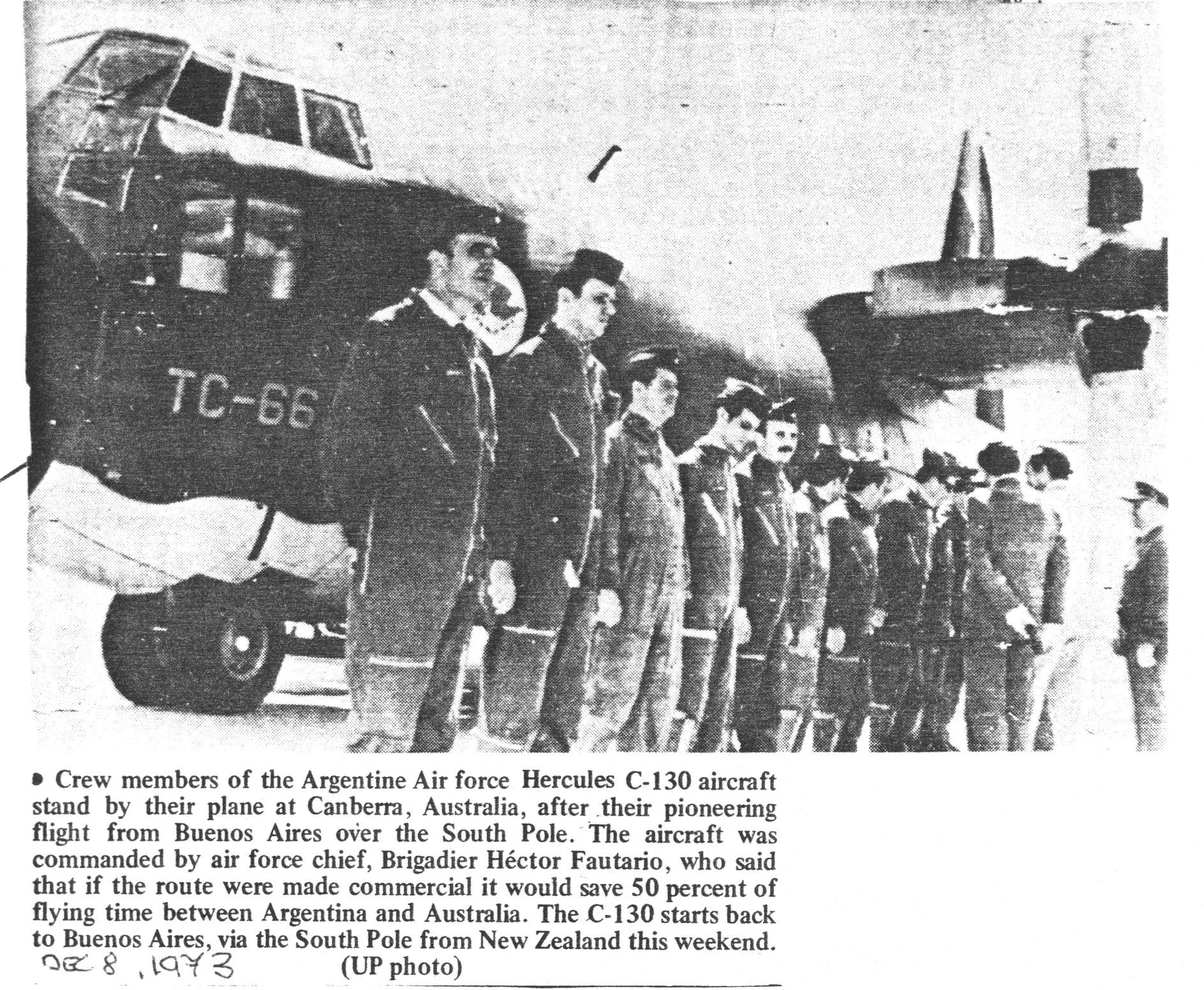 TC-66

• Crew members of the Argentine Air force Hercules C-130 aircraft stand by their plane at Canberra, Australia, after their pioneering flight from Buenos Aires over the South Pole. The aircraft was commanded by air force chief, Brigadier Héctor Fautario, who said that if the route were made commercial it would save 50 percent of flying time between Argentina and Australia. The C-130 starts back to Buenos Aires, via the South Pole from New Zealand this weekend.

DEC 8, 1973

(UP photo)